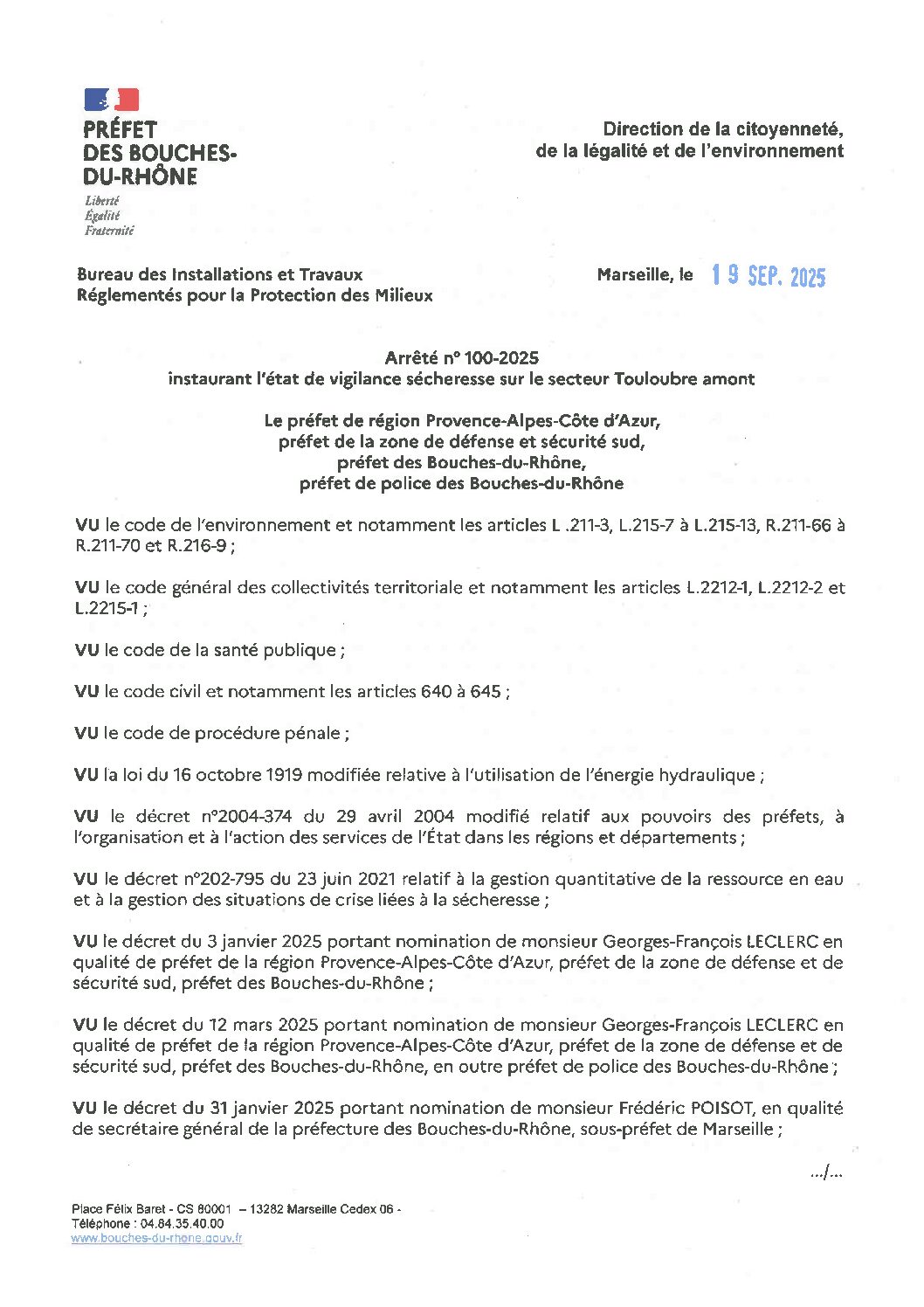 PRÉFET DES BOUCHES-DU-RHÔNE
Liberté
Égalité
Fraternité

Direction de la citoyenneté, de la légalité et de l'environnement

Bureau des Installations et Travaux Réglementés pour la Protection des Milieux

Marseille, le 19 SEP. 2025

Arrêté n° 100-2025
instaurant l'état de vigilance sécheresse sur le secteur Touloubre amont

Le préfet de région Provence-Alpes-Côte d'Azur,
préfet de la zone de défense et sécurité sud,
préfet des Bouches-du-Rhône,
préfet de police des Bouches-du-Rhône

VU le code de l'environnement et notamment les articles L .211-3, L.215-7 à L.215-13, R.211-66 à R.211-70 et R.216-9 ;

VU le code général des collectivités territoriale et notamment les articles L.2212-1, L.2212-2 et L.2215-1 ;

VU le code de la santé publique ;

VU le code civil et notamment les articles 640 à 645 ;

VU le code de procédure pénale ;

VU la loi du 16 octobre 1919 modifiée relative à l'utilisation de l'énergie hydraulique ;

VU le décret n°2004-374 du 29 avril 2004 modifié relatif aux pouvoirs des préfets, à l'organisation et à l'action des services de l'État dans les régions et départements ;

VU le décret n°202-795 du 23 juin 2021 relatif à la gestion quantitative de la ressource en eau et à la gestion des situations de crise liées à la sécheresse ;

VU le décret du 3 janvier 2025 portant nomination de monsieur Georges-François LECLERC en qualité de préfet de la région Provence-Alpes-Côte d'Azur, préfet de la zone de défense et de sécurité sud, préfet des Bouches-du-Rhône ;

VU le décret du 12 mars 2025 portant nomination de monsieur Georges-François LECLERC en qualité de préfet de la région Provence-Alpes-Côte d'Azur, préfet de la zone de défense et de sécurité sud, préfet des Bouches-du-Rhône, en outre préfet de police des Bouches-du-Rhône ;

VU le décret du 31 janvier 2025 portant nomination de monsieur Frédéric POISOT, en qualité de secrétaire général de la préfecture des Bouches-du-Rhône, sous-préfet de Marseille ;

.../...

Place Félix Baret - CS 80001 – 13282 Marseille Cedex 06 -
Téléphone : 04.84.35.40.00
www.bouches-du-rhone.gouv.fr